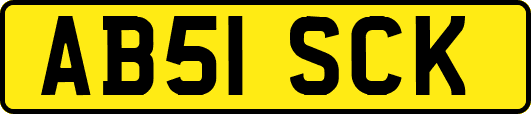 AB51 SCK